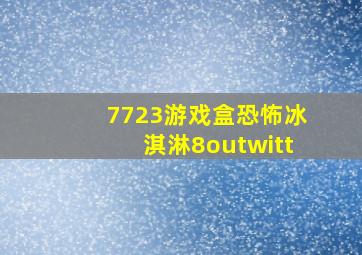 7723游戏盒恐怖冰淇淋8outwitt